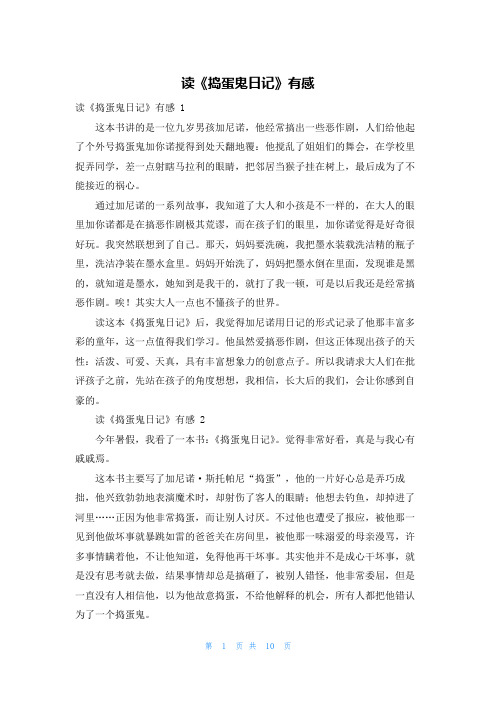 读《捣蛋鬼日记》有感

读《捣蛋鬼日记》有感 1

这本书讲的是一位九岁男孩加尼诺，他经常搞出一些恶作剧，人们给他起了个外号捣蛋鬼加你诺搅得到处天翻地覆：他搅乱了姐姐们的舞会，在学校里捉弄同学，差一点射瞎马拉利的眼睛，把邻居当猴子挂在树上，最后成为了不能接近的祸心。

通过加尼诺的一系列故事，我知道了大人和小孩是不一样的，在大人的眼里加你诺都是在搞恶作剧极其荒谬，而在孩子们的眼里，加你诺觉得是好奇很好玩。我突然联想到了自己。那天，妈妈要洗碗，我把墨水装载洗洁精的瓶子里，洗洁净装在墨水盒里。妈妈开始洗了，妈妈把墨水倒在里面，发现谁是黑的，就知道是墨水，她知到是我干的，就打了我一顿，可是以后我还是经常搞恶作剧。唉！其实大人一点也不懂孩子的世界。

读这本《捣蛋鬼日记》后，我觉得加尼诺用日记的形式记录了他那丰富多彩的童年，这一点值得我们学习。他虽然爱搞恶作剧，但这正体现出孩子的天性：活泼、可爱、天真，具有丰富想象力的创意点子。所以我请求大人们在批评孩子之前，先站在孩子的角度想想，我相信，长大后的我们，会让你感到自豪的。

读《捣蛋鬼日记》有感 2

今年暑假，我看了一本书：《捣蛋鬼日记》。觉得非常好看，真是与我心有戚戚焉。

这本书主要写了加尼诺·斯托帕尼“捣蛋”，他的一片好心总是弄巧成拙，他兴致勃勃地表演魔术时，却射伤了客人的眼睛；他想去钓鱼，却掉进了河里……正因为他非常捣蛋，而让别人讨厌。不过他也遭受了报应，被他那一见到他做坏事就暴跳如雷的爸爸关在房间里，被他那一味溺爱的母亲漫骂，许多事情瞒着他，不让他知道，免得他再干坏事。其实他并不是成心干坏事，就是没有思考就去做，结果事情却总是搞砸了，被别人错怪，他非常委屈，但是一直没有人相信他，以为他故意捣蛋，不给他解释的机会，所有人都把他错认为了一个捣蛋鬼。

第 1 页 共 10 页